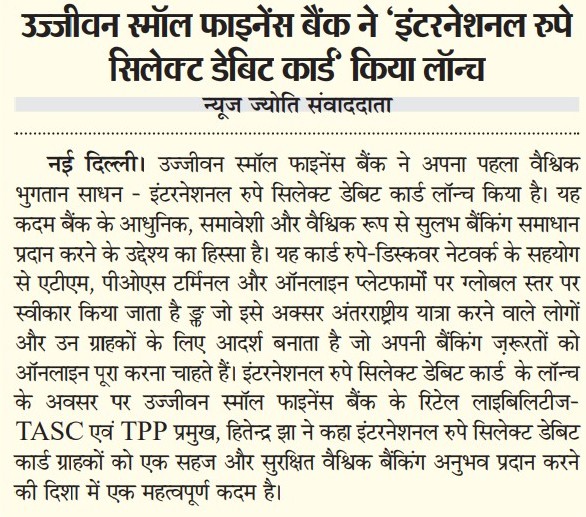 उज्जीवन स्मॉल फाइनेंस बैंक ने 'इंटरनेशनल रुपे सिलेक्ट डेबिट कार्ड' किया लॉन्च

न्यूज ज्योति संवाददाता

नई दिल्ली। उज्जीवन स्मॉल फाइनेंस बैंक ने अपना पहला वैश्विक भुगतान साधन - इंटरनेशनल रुपे सिलेक्ट डेबिट कार्ड लॉन्च किया है। यह कदम बैंक के आधुनिक, समावेशी और वैश्विक रूप से सुलभ बैंकिंग समाधान प्रदान करने के उद्देश्य का हिस्सा है। यह कार्ड रुपे-डिस्कवर नेटवर्क के सहयोग से एटीएम, पीओएस टर्मिनल और ऑनलाइन प्लेटफार्मों पर ग्लोबल स्तर पर स्वीकार किया जाता है ङ्क जो इसे अक्सर अंतरराष्ट्रीय यात्रा करने वाले लोगों और उन ग्राहकों के लिए आदर्श बनाता है जो अपनी बैंकिंग ज़रूरतों को ऑनलाइन पूरा करना चाहते हैं। इंटरनेशनल रुपे सिलेक्ट डेबिट कार्ड के लॉन्च के अवसर पर उज्जीवन स्मॉल फाइनेंस बैंक के रिटेल लाइबिलिटीज-TASC एवं TPP प्रमुख, हितेन्द्र झा ने कहा इंटरनेशनल रुपे सिलेक्ट डेबिट कार्ड ग्राहकों को एक सहज और सुरक्षित वैश्विक बैंकिंग अनुभव प्रदान करने की दिशा में एक महत्वपूर्ण कदम है।